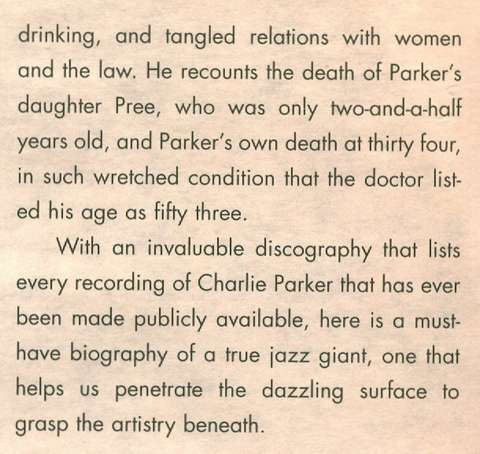 drinking, and tangled relations with women and the law. He recounts the death of Parker's daughter Pree, who was only two-and-a-half years old, and Parker's own death at thirty four, in such wretched condition that the doctor listed his age as fifty three.

With an invaluable discography that lists every recording of Charlie Parker that has ever been made publicly available, here is a must-have biography of a true jazz giant, one that helps us penetrate the dazzling surface to grasp the artistry beneath.